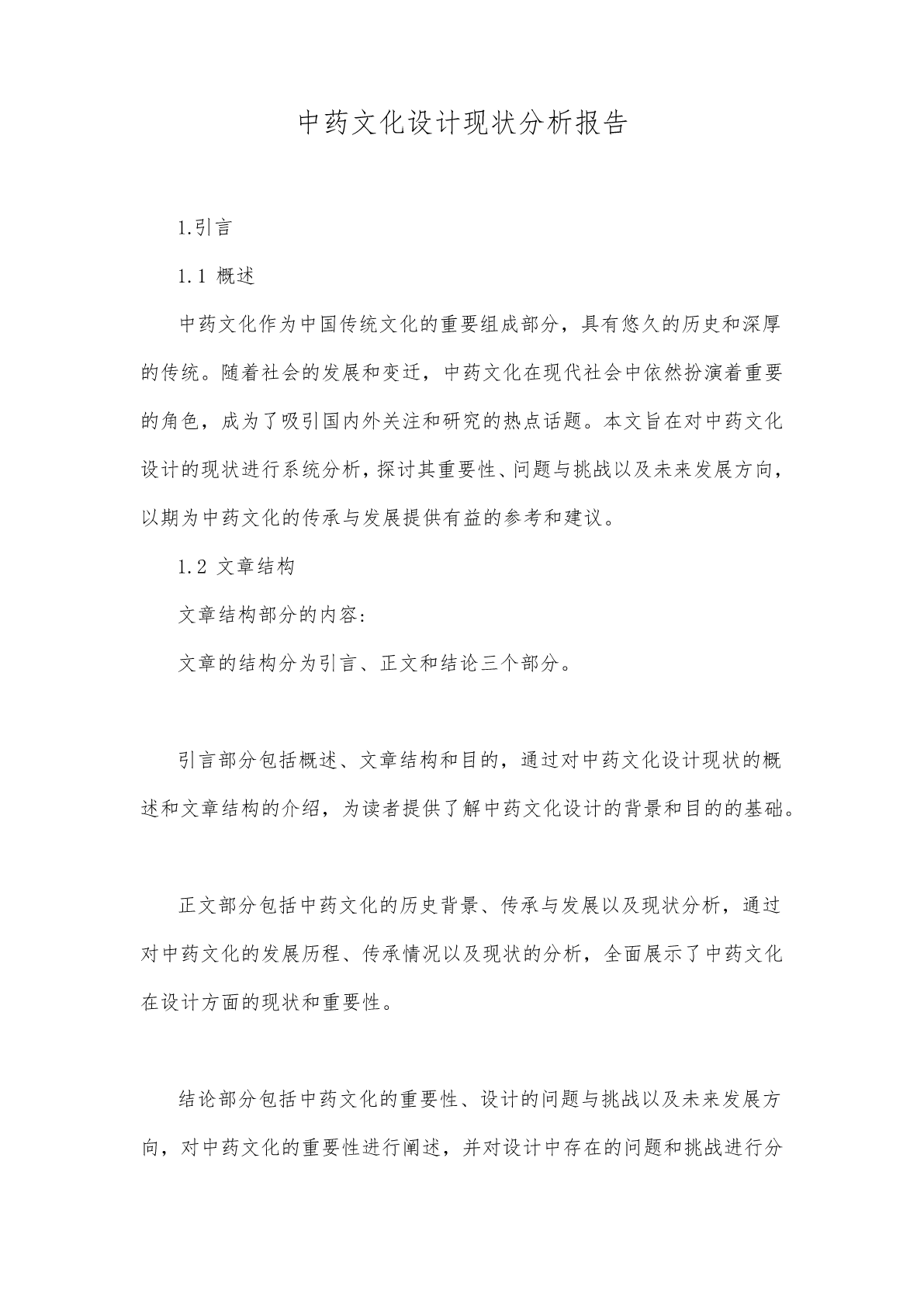 中药文化设计现状分析报告

1.引言

1.1 概述

中药文化作为中国传统文化的重要组成部分，具有悠久的历史和深厚的传统。随着社会的发展和变迁，中药文化在现代社会中依然扮演着重要的角色，成为了吸引国内外关注和研究的热点话题。本文旨在对中药文化设计的现状进行系统分析，探讨其重要性、问题与挑战以及未来发展方向，以期为中药文化的传承与发展提供有益的参考和建议。

1.2 文章结构

文章结构部分的内容：

文章的结构分为引言、正文和结论三个部分。

引言部分包括概述、文章结构和目的，通过对中药文化设计现状的概述和文章结构的介绍，为读者提供了解中药文化设计的背景和目的的基础。

正文部分包括中药文化的历史背景、传承与发展以及现状分析，通过对中药文化的发展历程、传承情况以及现状的分析，全面展示了中药文化在设计方面的现状和重要性。

结论部分包括中药文化的重要性、设计的问题与挑战以及未来发展方向，对中药文化的重要性进行阐述，并对设计中存在的问题和挑战进行分